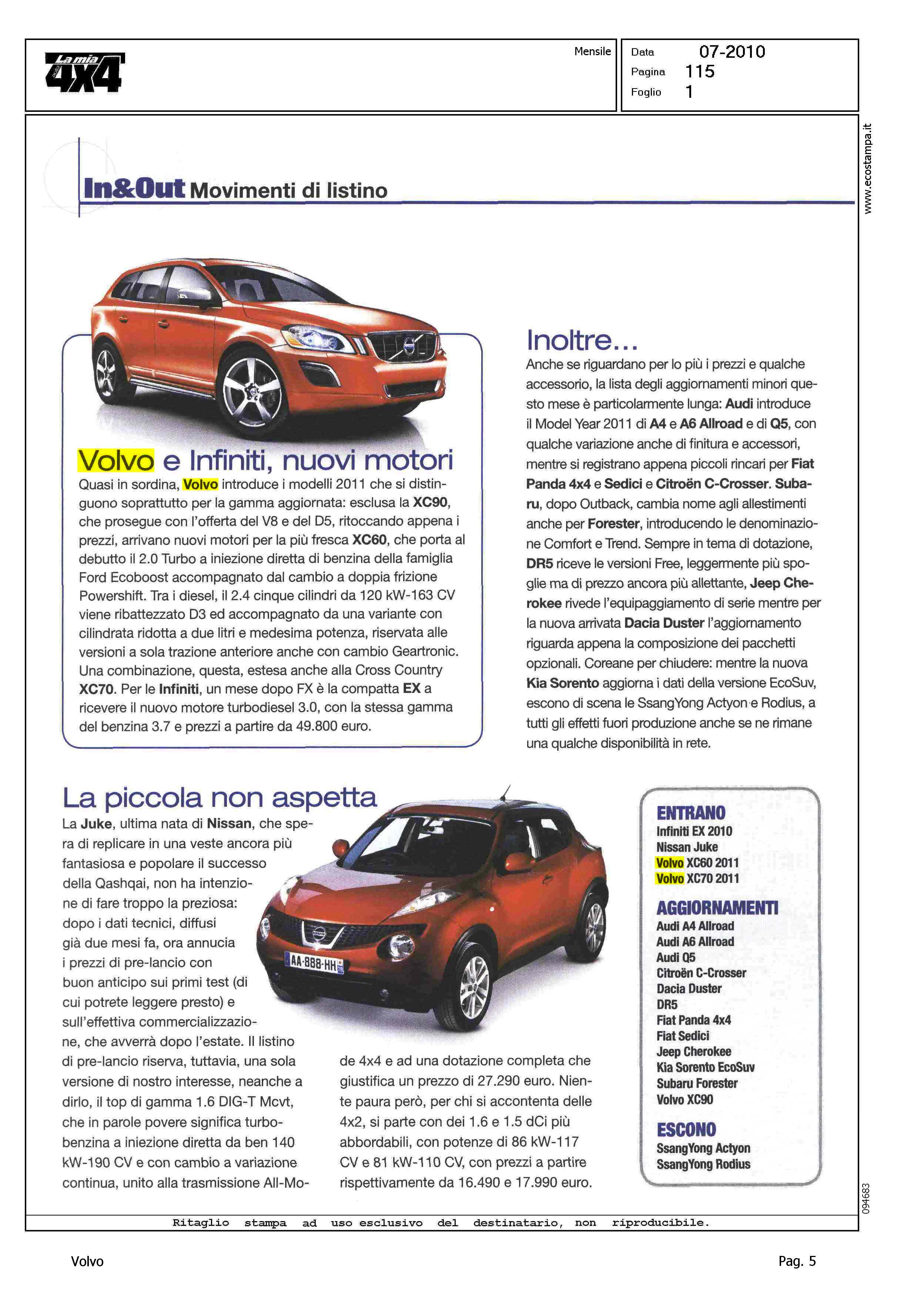 La mia 4X4

Mensile

Data 07-2010
Pagina 115
Foglio 1

www.ecostampa.it

In&Out Movimenti di listino

Volvo e Infiniti, nuovi motori
Quasi in sordina, Volvo introduce i modelli 2011 che si distinguono soprattutto per la gamma aggiornata: esclusa la XC90, che prosegue con l'offerta del V8 e del D5, ritoccando appena i prezzi, arrivano nuovi motori per la più fresca XC60, che porta al debutto il 2.0 Turbo a iniezione diretta di benzina della famiglia Ford Ecoboost accompagnato dal cambio a doppia frizione Powershift. Tra i diesel, il 2.4 cinque cilindri da 120 kW-163 CV viene ribattezzato D3 ed accompagnato da una variante con cilindrata ridotta a due litri e medesima potenza, riservata alle versioni a sola trazione anteriore anche con cambio Geartronic. Una combinazione, questa, estesa anche alla Cross Country XC70. Per le Infiniti, un mese dopo FX è la compatta EX a ricevere il nuovo motore turbodiesel 3.0, con la stessa gamma del benzina 3.7 e prezzi a partire da 49.800 euro.

Inoltre...
Anche se riguardano per lo più i prezzi e qualche accessorio, la lista degli aggiornamenti minori questo mese è particolarmente lunga: Audi introduce il Model Year 2011 di A4 e A6 Allroad e di Q5, con qualche variazione anche di finitura e accessori, mentre si registrano appena piccoli rincari per Fiat Panda 4x4 e Sedici e Citroën C-Crosser. Subaru, dopo Outback, cambia nome agli allestimenti anche per Forester, introducendo le denominazione Comfort e Trend. Sempre in tema di dotazione, DR5 riceve le versioni Free, leggermente più spoglie ma di prezzo ancora più allettante, Jeep Cherokee rivede l'equipaggiamento di serie mentre per la nuova arrivata Dacia Duster l'aggiornamento riguarda appena la composizione dei pacchetti opzionali. Coreane per chiudere: mentre la nuova Kia Sorento aggiorna i dati della versione EcoSuv, escono di scena le SsangYong Actyon e Rodius, a tutti gli effetti fuori produzione anche se ne rimane una qualche disponibilità in rete.

La piccola non aspetta
La Juke, ultima nata di Nissan, che spera di replicare in una veste ancora più fantasiosa e popolare il successo della Qashqai, non ha intenzione di fare troppo la preziosa: dopo i dati tecnici, diffusi già due mesi fa, ora annucia i prezzi di pre-lancio con buon anticipo sui primi test (di cui potrete leggere presto) e sull'effettiva commercializzazione, che avverrà dopo l'estate. Il listino di pre-lancio riserva, tuttavia, una sola versione di nostro interesse, neanche a dirlo, il top di gamma 1.6 DIG-T Mcvt, che in parole povere significa turbobenzina a iniezione diretta da ben 140 kW-190 CV e con cambio a variazione continua, unito alla trasmissione All-Mode 4x4 e ad una dotazione completa che giustifica un prezzo di 27.290 euro. Niente paura però, per chi si accontenta delle 4x2, si parte con dei 1.6 e 1.5 dCi più abbordabili, con potenze di 86 kW-117 CV e 81 kW-110 CV, con prezzi a partire rispettivamente da 16.490 e 17.990 euro.

AA-888-HH

ENTRANO
Infiniti EX 2010
Nissan Juke
Volvo XC60 2011
Volvo XC70 2011

AGGIORNAMENTI
Audi A4 Allroad
Audi A6 Allroad
Audi Q5
Citroën C-Crosser
Dacia Duster
DR5
Fiat Panda 4x4
Fiat Sedici
Jeep Cherokee
Kia Sorento EcoSuv
Subaru Forester
Volvo XC90

ESCONO
SsangYong Actyon
SsangYong Rodius

094683

Ritaglio stampa ad uso esclusivo del destinatario, non riproducibile.

Volvo
Pag. 5